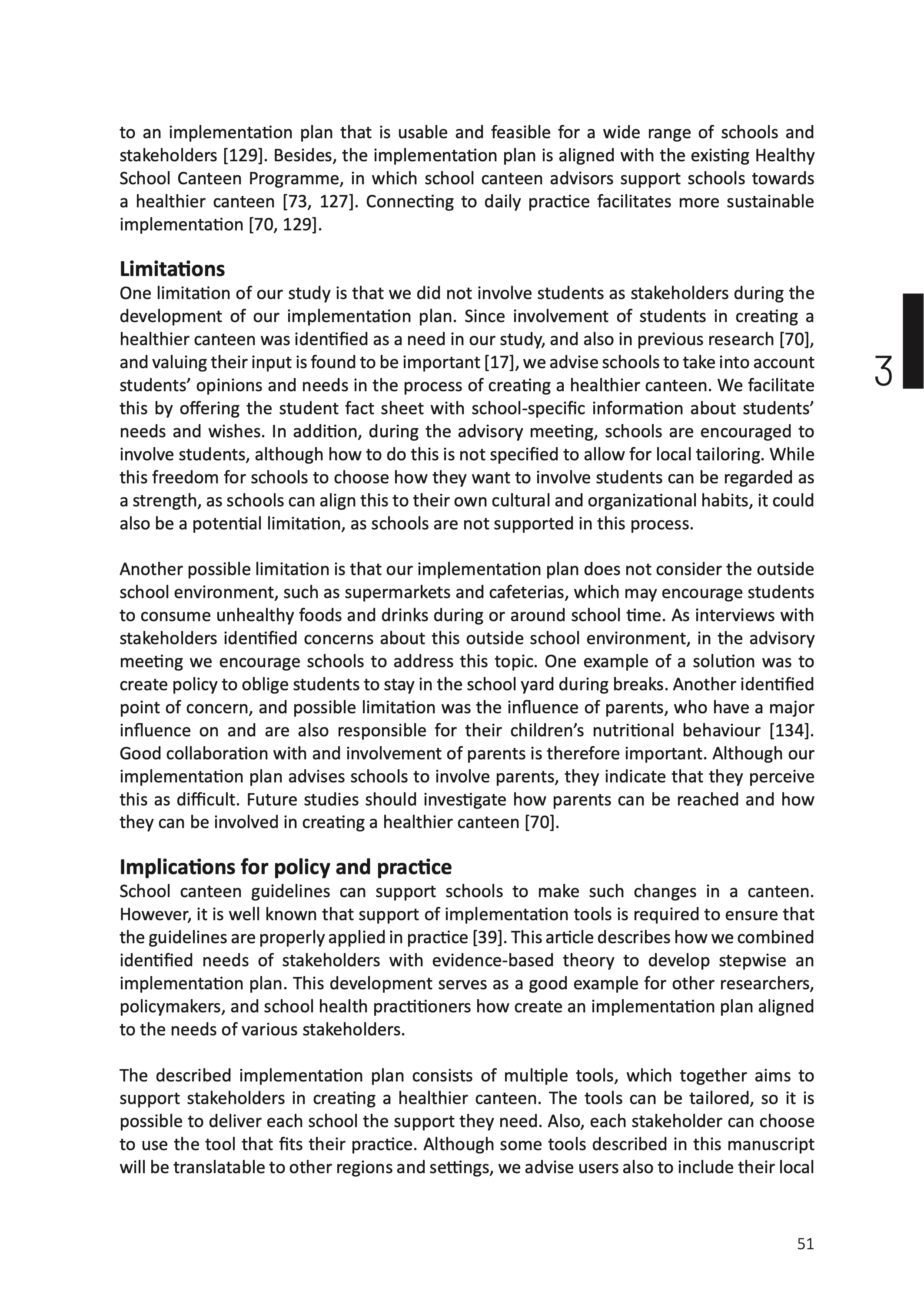 to an implementation plan that is usable and feasible for a wide range of schools and stakeholders [129]. Besides, the implementation plan is aligned with the existing Healthy School Canteen Programme, in which school canteen advisors support schools towards a healthier canteen [73, 127]. Connecting to daily practice facilitates more sustainable implementation [70, 129].

Limitations
One limitation of our study is that we did not involve students as stakeholders during the development of our implementation plan. Since involvement of students in creating a healthier canteen was identified as a need in our study, and also in previous research [70], and valuing their input is found to be important [17], we advise schools to take into account students' opinions and needs in the process of creating a healthier canteen. We facilitate this by offering the student fact sheet with school-specific information about students' needs and wishes. In addition, during the advisory meeting, schools are encouraged to involve students, although how to do this is not specified to allow for local tailoring. While this freedom for schools to choose how they want to involve students can be regarded as a strength, as schools can align this to their own cultural and organizational habits, it could also be a potential limitation, as schools are not supported in this process.

3

Another possible limitation is that our implementation plan does not consider the outside school environment, such as supermarkets and cafeterias, which may encourage students to consume unhealthy foods and drinks during or around school time. As interviews with stakeholders identified concerns about this outside school environment, in the advisory meeting we encourage schools to address this topic. One example of a solution was to create policy to oblige students to stay in the school yard during breaks. Another identified point of concern, and possible limitation was the influence of parents, who have a major influence on and are also responsible for their children's nutritional behaviour [134]. Good collaboration with and involvement of parents is therefore important. Although our implementation plan advises schools to involve parents, they indicate that they perceive this as difficult. Future studies should investigate how parents can be reached and how they can be involved in creating a healthier canteen [70].

Implications for policy and practice
School canteen guidelines can support schools to make such changes in a canteen. However, it is well known that support of implementation tools is required to ensure that the guidelines are properly applied in practice [39]. This article describes how we combined identified needs of stakeholders with evidence-based theory to develop stepwise an implementation plan. This development serves as a good example for other researchers, policymakers, and school health practitioners how create an implementation plan aligned to the needs of various stakeholders.

The described implementation plan consists of multiple tools, which together aims to support stakeholders in creating a healthier canteen. The tools can be tailored, so it is possible to deliver each school the support they need. Also, each stakeholder can choose to use the tool that fits their practice. Although some tools described in this manuscript will be translatable to other regions and settings, we advise users also to include their local

51